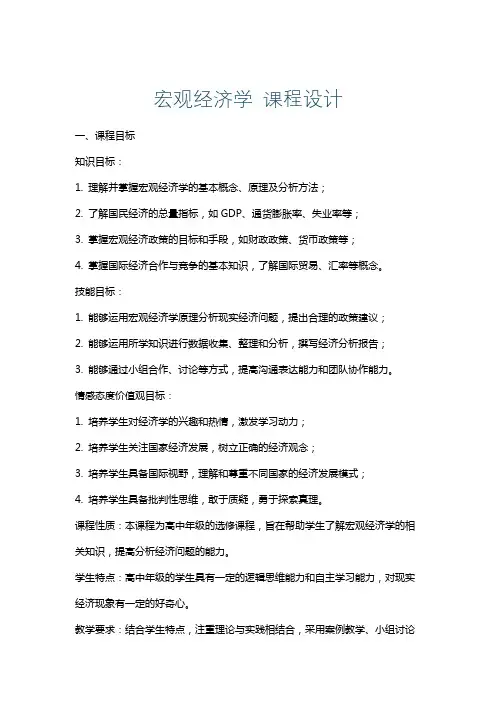 宏观经济学 课程设计

一、课程目标

知识目标：

1. 理解并掌握宏观经济学的基本概念、原理及分析方法；

2. 了解国民经济的总量指标，如 GDP、通货膨胀率、失业率等；

3. 掌握宏观经济政策的目标和手段，如财政政策、货币政策等；

4. 掌握国际经济合作与竞争的基本知识，了解国际贸易、汇率等概念。

技能目标：

1. 能够运用宏观经济学原理分析现实经济问题，提出合理的政策建议；

2. 能够运用所学知识进行数据收集、整理和分析，撰写经济分析报告；

3. 能够通过小组合作、讨论等方式，提高沟通表达能力和团队协作能力。

情感态度价值观目标：

1. 培养学生对经济学的兴趣和热情，激发学习动力；

2. 培养学生关注国家经济发展，树立正确的经济观念；

3. 培养学生具备国际视野，理解和尊重不同国家的经济发展模式；

4. 培养学生具备批判性思维，敢于质疑，勇于探索真理。

课程性质：本课程为高中年级的选修课程，旨在帮助学生了解宏观经济学的相关知识，提高分析经济问题的能力。

学生特点：高中年级的学生具有一定的逻辑思维能力和自主学习能力，对现实经济现象有一定的好奇心。

教学要求：结合学生特点，注重理论与实践相结合，采用案例教学、小组讨论